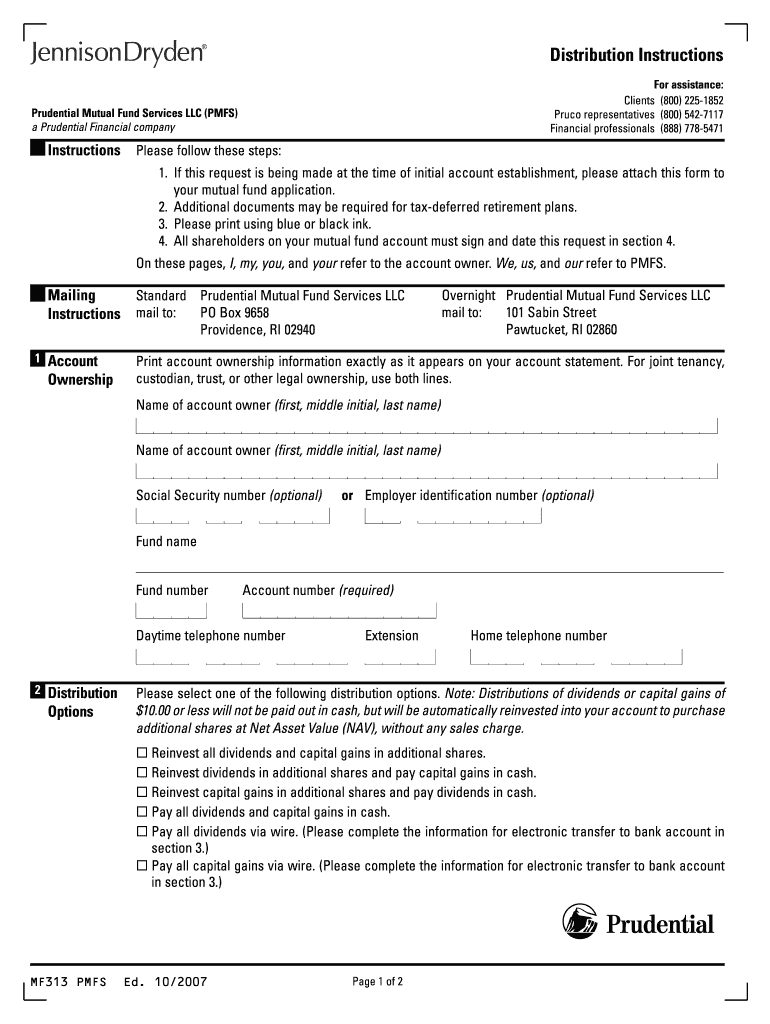 JennisonDryden®

Distribution Instructions

For assistance:
Clients (800) 225-1852
Pruco representatives (800) 542-7117
Financial professionals (888) 778-5471

Prudential Mutual Fund Services LLC (PMFS)
a Prudential Financial company

Instructions

Please follow these steps:
1. If this request is being made at the time of initial account establishment, please attach this form to your mutual fund application.
2. Additional documents may be required for tax-deferred retirement plans.
3. Please print using blue or black ink.
4. All shareholders on your mutual fund account must sign and date this request in section 4.

On these pages, I, my, you, and your refer to the account owner. We, us, and our refer to PMFS.

Mailing Instructions

Standard mail to: Prudential Mutual Fund Services LLC
PO Box 9658
Providence, RI 02940

Overnight mail to: Prudential Mutual Fund Services LLC
101 Sabin Street
Pawtucket, RI 02860

1 Account Ownership

Print account ownership information exactly as it appears on your account statement. For joint tenancy, custodian, trust, or other legal ownership, use both lines.

Name of account owner (first, middle initial, last name)

Name of account owner (first, middle initial, last name)

Social Security number (optional) or Employer identification number (optional)

Fund name

Fund number Account number (required)

Daytime telephone number Extension Home telephone number

2 Distribution Options

Please select one of the following distribution options. Note: Distributions of dividends or capital gains of $10.00 or less will not be paid out in cash, but will be automatically reinvested into your account to purchase additional shares at Net Asset Value (NAV), without any sales charge.

☐ Reinvest all dividends and capital gains in additional shares.
☐ Reinvest dividends in additional shares and pay capital gains in cash.
☐ Reinvest capital gains in additional shares and pay dividends in cash.
☐ Pay all dividends and capital gains in cash.
☐ Pay all dividends via wire. (Please complete the information for electronic transfer to bank account in section 3.)
☐ Pay all capital gains via wire. (Please complete the information for electronic transfer to bank account in section 3.)

Prudential

MF313 PMFS Ed. 10/2007

Page 1 of 2